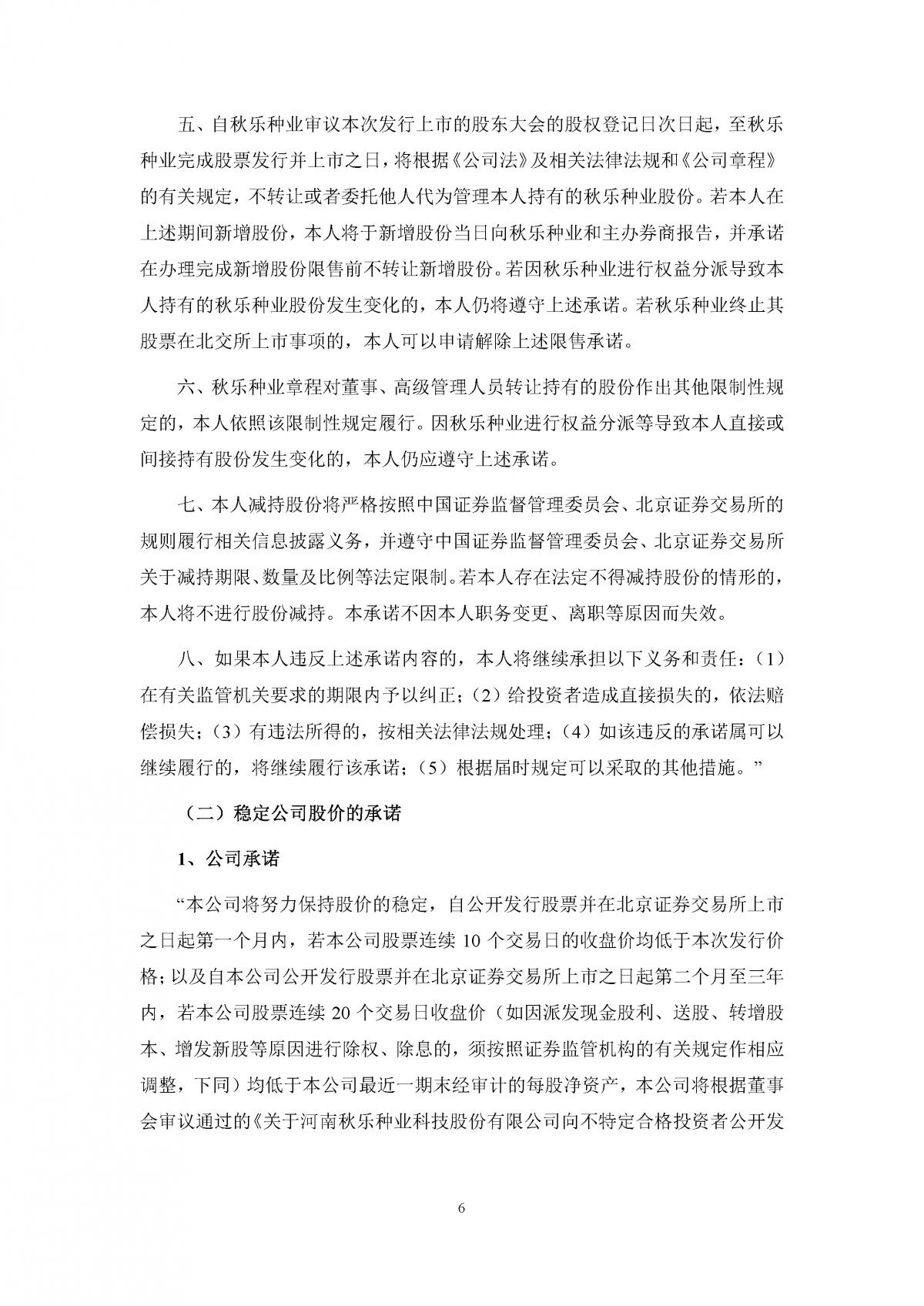 五、自秋乐种业审议本次发行上市的股东大会的股权登记日次日起，至秋乐种业完成股票发行并上市之日，将根据《公司法》及相关法律法规和《公司章程》的有关规定，不转让或者委托他人代为管理本人持有的秋乐种业股份。若本人在上述期间新增股份，本人将于新增股份当日向秋乐种业和主办券商报告，并承诺在办理完成新增股份限售前不转让新增股份。若因秋乐种业进行权益分派导致本人持有的秋乐种业股份发生变化的，本人仍将遵守上述承诺。若秋乐种业终止其股票在北交所上市事项的，本人可以申请解除上述限售承诺。

六、秋乐种业章程对董事、高级管理人员转让持有的股份作出其他限制性规定的，本人依照该限制性规定履行。因秋乐种业进行权益分派等导致本人直接或间接持有股份发生变化的，本人仍应遵守上述承诺。

七、本人减持股份将严格按照中国证券监督管理委员会、北京证券交易所的规则履行相关信息披露义务，并遵守中国证券监督管理委员会、北京证券交易所关于减持期限、数量及比例等法定限制。若本人存在法定不得减持股份的情形的，本人将不进行股份减持。本承诺不因本人职务变更、离职等原因而失效。

八、如果本人违反上述承诺内容的，本人将继续承担以下义务和责任：（1）在有关监管机关要求的期限内予以纠正；（2）给投资者造成直接损失的，依法赔偿损失；（3）有违法所得的，按相关法律法规处理；（4）如该违反的承诺属可以继续履行的，将继续履行该承诺；（5）根据届时规定可以采取的其他措施。”

（二）稳定公司股价的承诺

1、公司承诺

“本公司将努力保持股价的稳定，自公开发行股票并在北京证券交易所上市之日起第一个月内，若本公司股票连续 10 个交易日的收盘价均低于本次发行价格；以及自本公司公开发行股票并在北京证券交易所上市之日起第二个月至三年内，若本公司股票连续 20 个交易日收盘价（如因派发现金股利、送股、转增股本、增发新股等原因进行除权、除息的，须按照证券监管机构的有关规定作相应调整，下同）均低于本公司最近一期末经审计的每股净资产，本公司将根据董事会审议通过的《关于河南秋乐种业科技股份有限公司向不特定合格投资者公开发

6